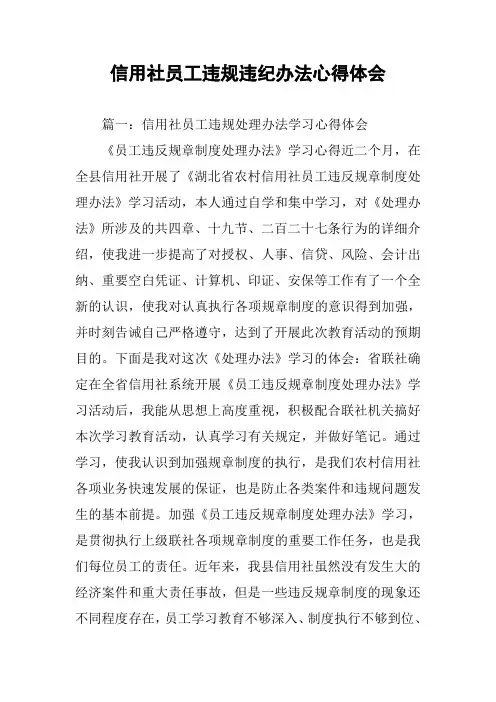 信用社员工违规违纪办法心得体会

篇一：信用社员工违规处理办法学习心得体会

《员工违反规章制度处理办法》学习心得近二个月，在全县信用社开展了《湖北省农村信用社员工违反规章制度处理办法》学习活动，本人通过自学和集中学习，对《处理办法》所涉及的共四章、十九节、二百二十七条行为的详细介绍，使我进一步提高了对授权、人事、信贷、风险、会计出纳、重要空白凭证、计算机、印证、安保等工作有了一个全新的认识，使我对认真执行各项规章制度的意识得到加强，并时刻告诫自己严格遵守，达到了开展此次教育活动的预期目的。下面是我对这次《处理办法》学习的体会：省联社确定在全省信用社系统开展《员工违反规章制度处理办法》学习活动后，我能从思想上高度重视，积极配合联社机关搞好本次学习教育活动，认真学习有关规定，并做好笔记。通过学习，使我认识到加强规章制度的执行，是我们农村信用社各项业务快速发展的保证，也是防止各类案件和违规问题发生的基本前提。加强《员工违反规章制度处理办法》学习，是贯彻执行上级联社各项规章制度的重要工作任务，也是我们每位员工的责任。近年来，我县信用社虽然没有发生大的经济案件和重大责任事故，但是一些违反规章制度的现象还不同程度存在，员工学习教育不够深入、制度执行不够到位、